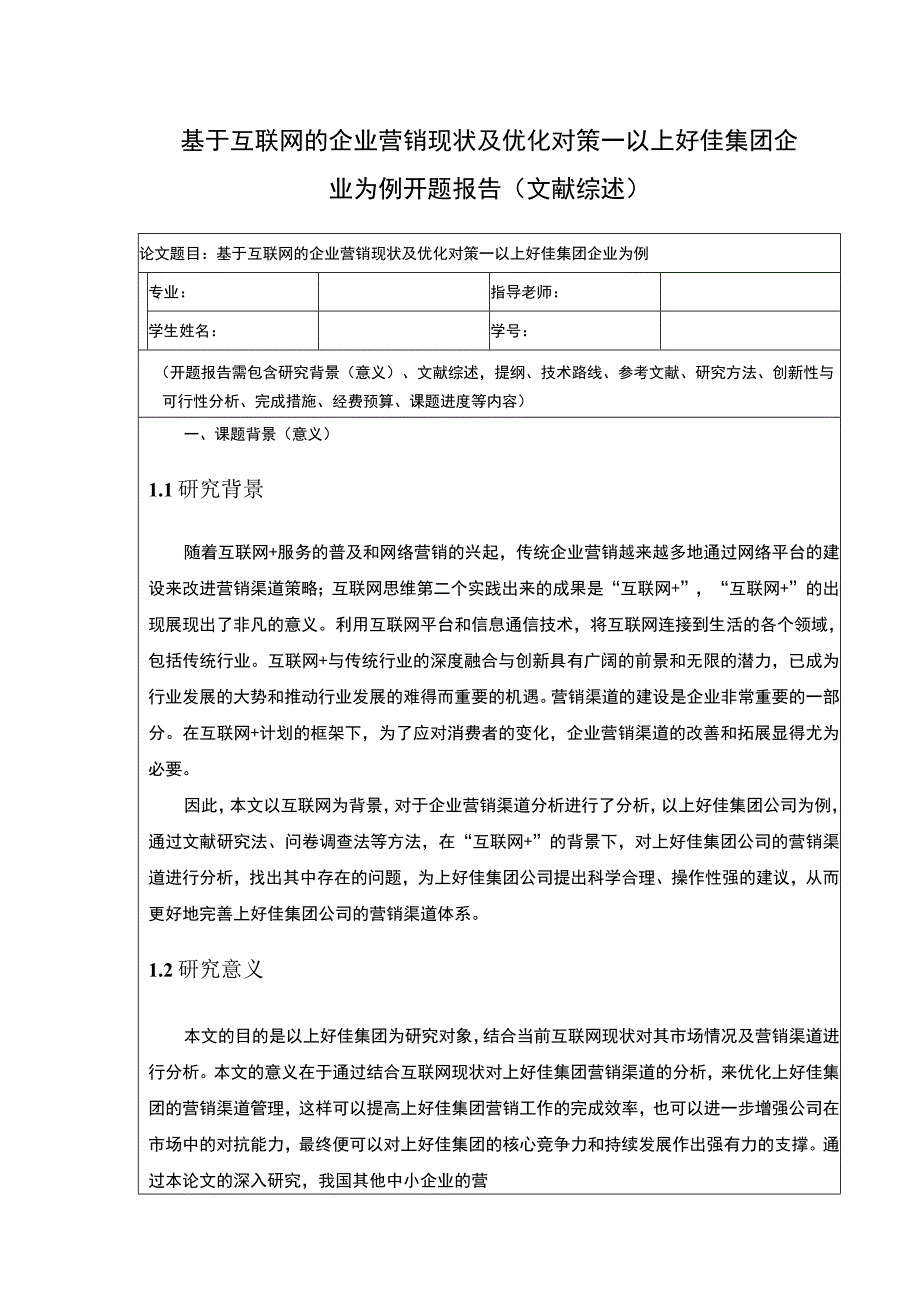 基于互联网的企业营销现状及优化对策一以上好佳集团企业为例开题报告（文献综述）

论文题目：基于互联网的企业营销现状及优化对策一以上好佳集团企业为例

| 专业： | | 指导老师： | |
|---|---|---|---|
| 学生姓名： | | 学号： | |

（开题报告需包含研究背景（意义）、文献综述，提纲、技术路线、参考文献、研究方法、创新性与可行性分析、完成措施、经费预算、课题进度等内容）

一、课题背景（意义）

1.1 研究背景

随着互联网+服务的普及和网络营销的兴起，传统企业营销越来越多地通过网络平台的建设来改进营销渠道策略；互联网思维第二个实践出来的成果是“互联网+”，“互联网+”的出现展现出了非凡的意义。利用互联网平台和信息通信技术，将互联网连接到生活的各个领域，包括传统行业。互联网+与传统行业的深度融合与创新具有广阔的前景和无限的潜力，已成为行业发展的大势和推动行业发展的难得而重要的机遇。营销渠道的建设是企业非常重要的一部分。在互联网+计划的框架下，为了应对消费者的变化，企业营销渠道的改善和拓展显得尤为必要。

因此，本文以互联网为背景，对于企业营销渠道分析进行了分析，以上好佳集团公司为例，通过文献研究法、问卷调查法等方法，在“互联网+”的背景下，对上好佳集团公司的营销渠道进行分析，找出其中存在的问题，为上好佳集团公司提出科学合理、操作性强的建议，从而更好地完善上好佳集团公司的营销渠道体系。

1.2 研究意义

本文的目的是以上好佳集团为研究对象，结合当前互联网现状对其市场情况及营销渠道进行分析。本文的意义在于通过结合互联网现状对上好佳集团营销渠道的分析，来优化上好佳集团的营销渠道管理，这样可以提高上好佳集团营销工作的完成效率，也可以进一步增强公司在市场中的对抗能力，最终便可以对上好佳集团的核心竞争力和持续发展作出强有力的支撑。通过本论文的深入研究，我国其他中小企业的营